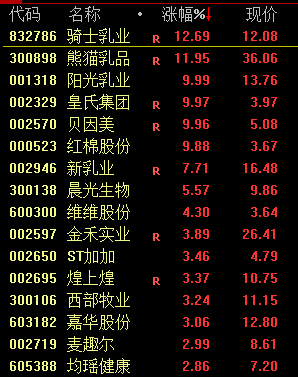 | 代码 | 名称 | • | 涨幅%↓ | 现价 |
|---|---|---|---|---|
| 832786 | 骑士乳业 | R | 12.69 | 12.08 |
| 300898 | 熊猫乳品 | R | 11.95 | 36.06 |
| 001318 | 阳光乳业 | | 9.99 | 13.76 |
| 002329 | 皇氏集团 | R | 9.97 | 3.97 |
| 002570 | 贝因美 | R | 9.96 | 5.08 |
| 000523 | 红棉股份 | | 9.88 | 3.67 |
| 002946 | 新乳业 | R | 7.71 | 16.48 |
| 300138 | 晨光生物 | | 5.57 | 9.86 |
| 600300 | 维维股份 | | 4.30 | 3.64 |
| 002597 | 金禾实业 | R | 3.89 | 26.41 |
| 002650 | ST加加 | | 3.46 | 4.79 |
| 002695 | 煌上煌 | R | 3.37 | 10.75 |
| 300106 | 西部牧业 | | 3.24 | 11.15 |
| 603182 | 嘉华股份 | | 3.06 | 12.80 |
| 002719 | 麦趣尔 | | 2.99 | 8.61 |
| 605388 | 均瑶健康 | | 2.86 | 7.20 |